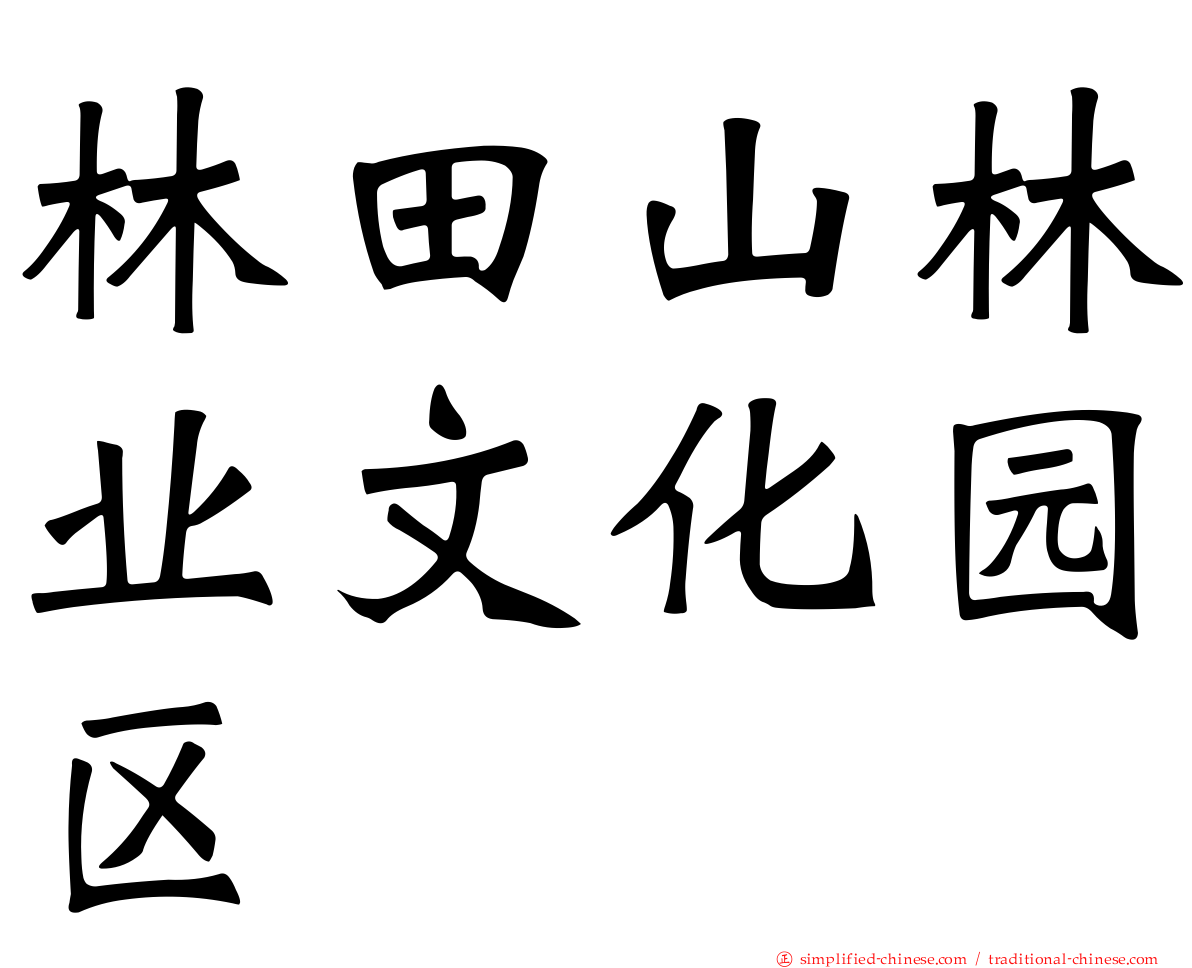 林田山林业文化园区

正 simplified-chinese.com / traditional-chinese.com